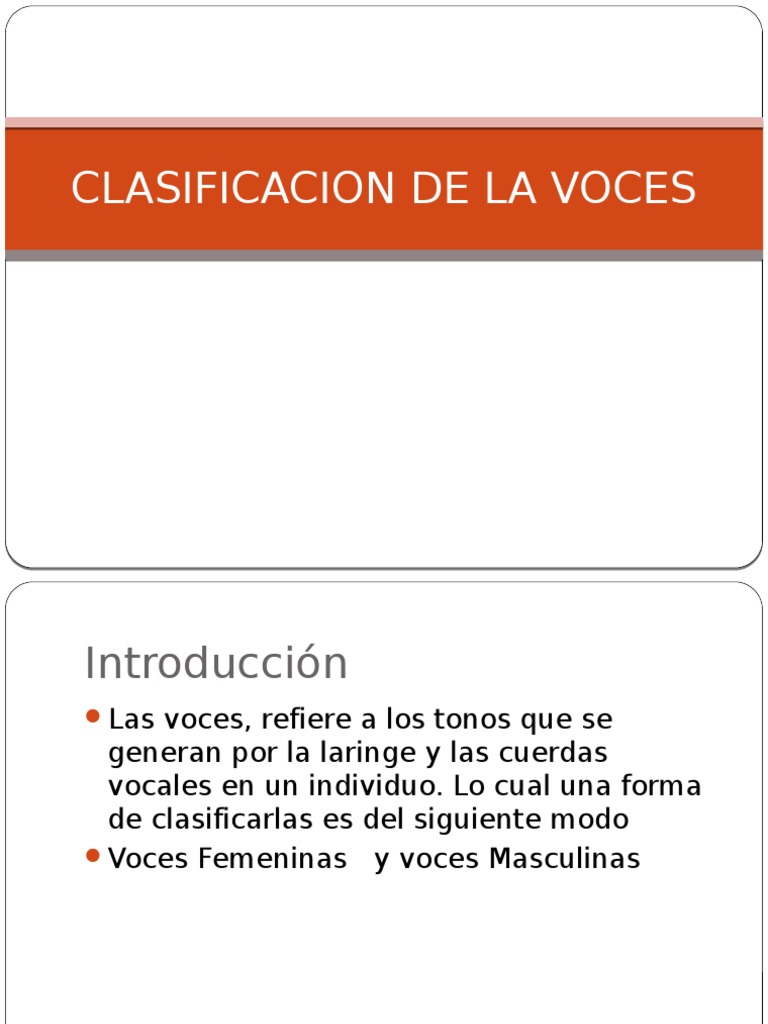 CLASIFICACION DE LA VOCES

Introducción

- Las voces, refiere a los tonos que se generan por la laringe y las cuerdas vocales en un individuo. Lo cual una forma de clasificarlas es del siguiente modo
- Voces Femeninas y voces Masculinas